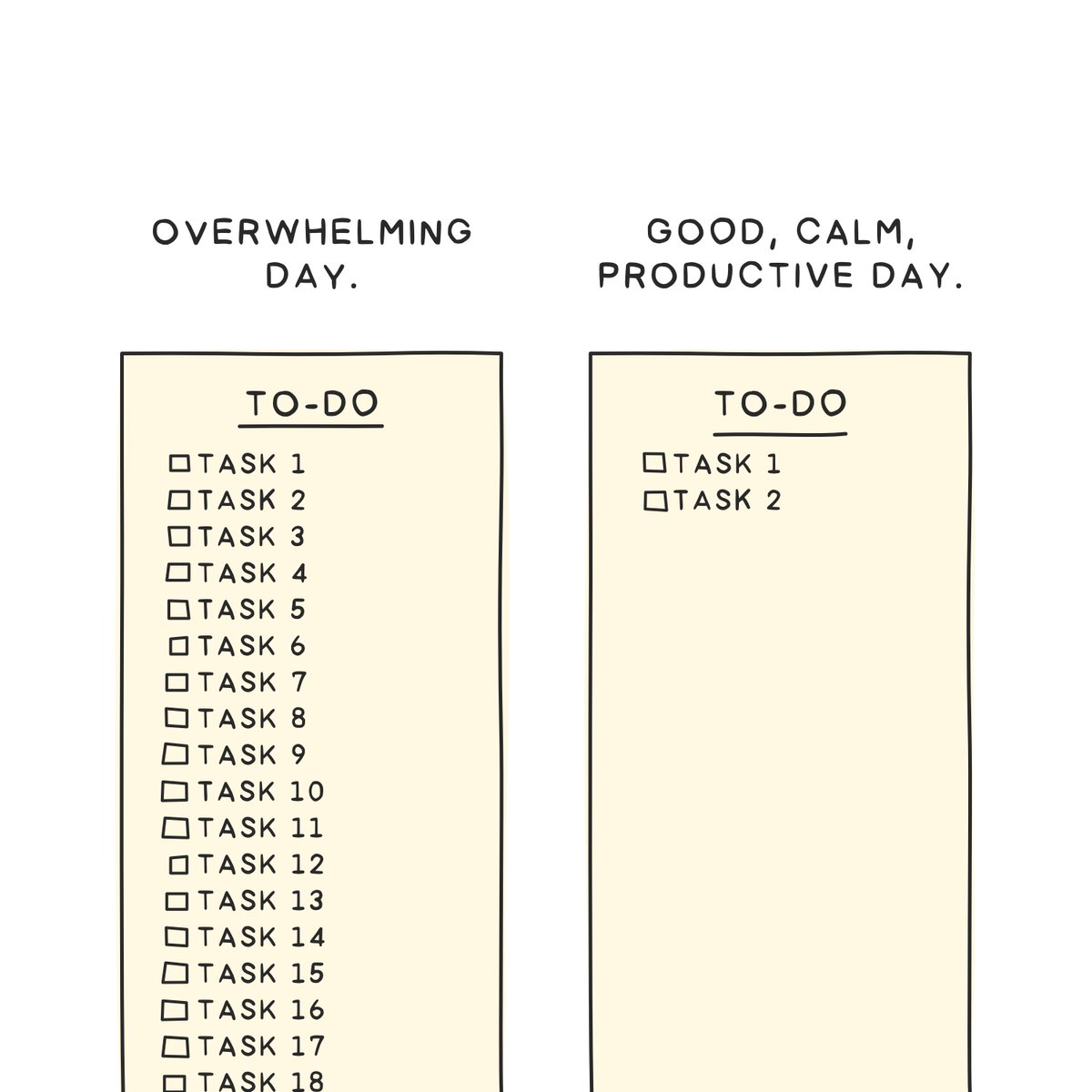 OVERWHELMING DAY.

TO-DO

☐ TASK 1
☐ TASK 2
☐ TASK 3
☐ TASK 4
☐ TASK 5
☐ TASK 6
☐ TASK 7
☐ TASK 8
☐ TASK 9
☐ TASK 10
☐ TASK 11
☐ TASK 12
☐ TASK 13
☐ TASK 14
☐ TASK 15
☐ TASK 16
☐ TASK 17
☐ TASK 18

GOOD, CALM, PRODUCTIVE DAY.

TO-DO

☐ TASK 1
☐ TASK 2